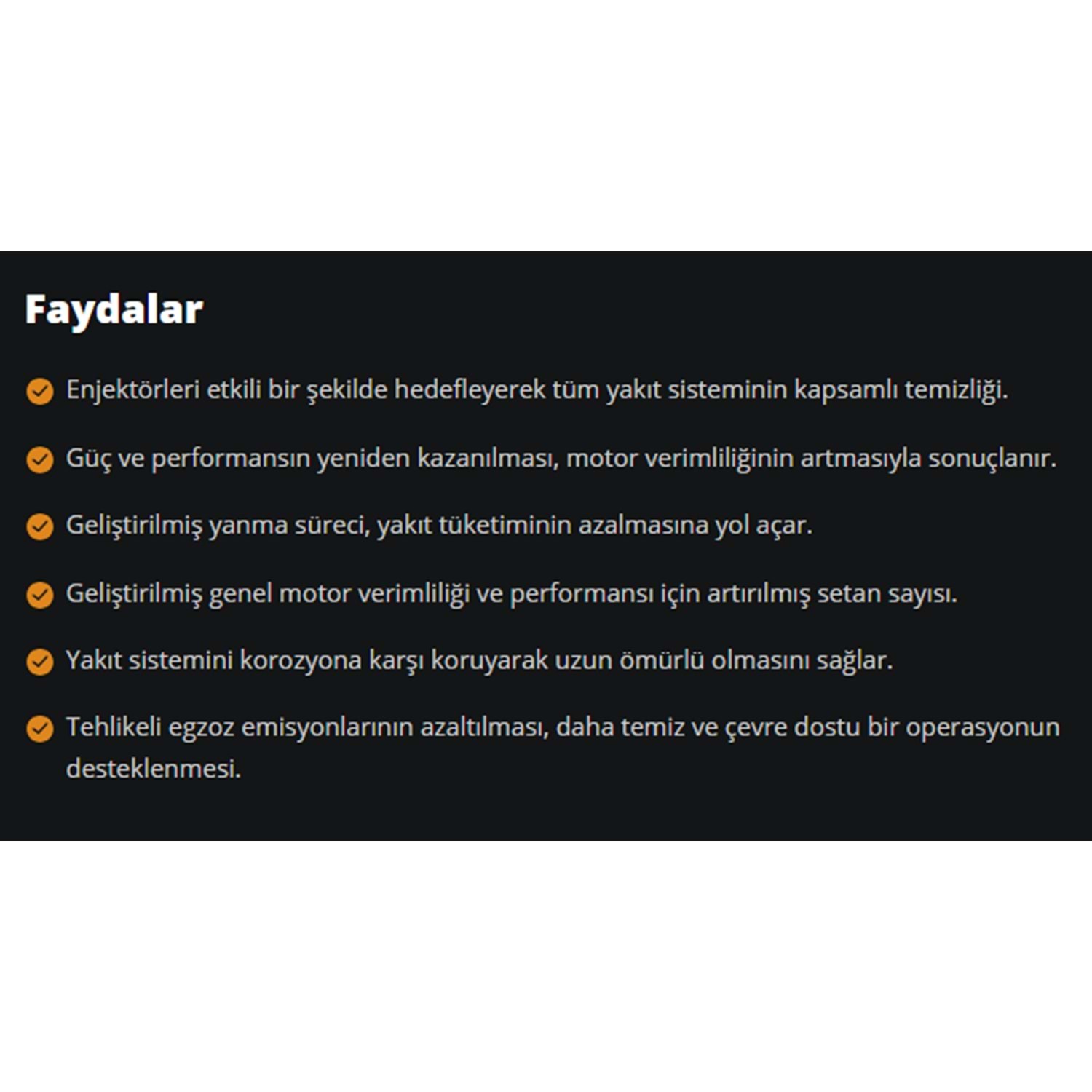 Faydalar

Enjektörleri etkili bir şekilde hedefleyerek tüm yakıt sisteminin kapsamlı temizliği.

Güç ve performansın yeniden kazanılması, motor verimliliğinin artmasıyla sonuçlanır.

Geliştirilmiş yanma süreci, yakıt tüketiminin azalmasına yol açar.

Geliştirilmiş genel motor verimliliği ve performansı için artırılmış setan sayısı.

Yakıt sistemini korozyona karşı koruyarak uzun ömürlü olmasını sağlar.

Tehlikeli egzoz emisyonlarının azaltılması, daha temiz ve çevre dostu bir operasyonun desteklenmesi.